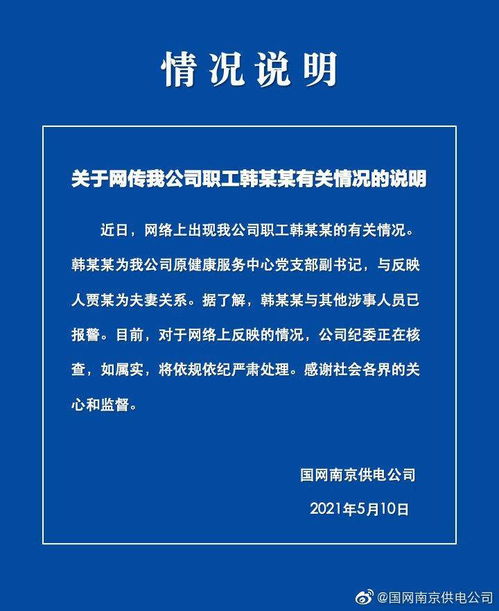 情况说明

关于网传我公司职工韩某某有关情况的说明

近日，网络上出现我公司职工韩某某的有关情况。韩某某为我公司原健康服务中心党支部副书记，与反映人贾某为夫妻关系。据了解，韩某某与其他涉事人员已报警。目前，对于网络上反映的情况，公司纪委正在核查，如属实，将依规依纪严肃处理。感谢社会各界的关心和监督。

国网南京供电公司

2021年5月10日

@国网南京供电公司